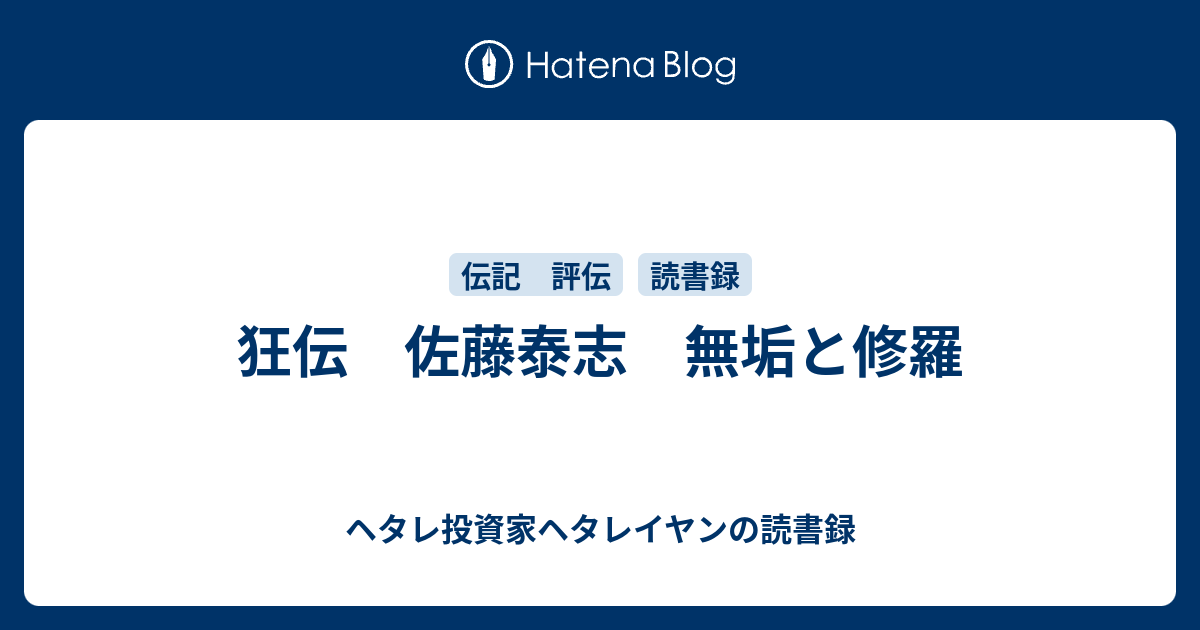 Hatena Blog

伝記　評伝

読書録

狂伝　佐藤泰志　無垢と修羅

ヘタレ投資家ヘタレイヤンの読書録